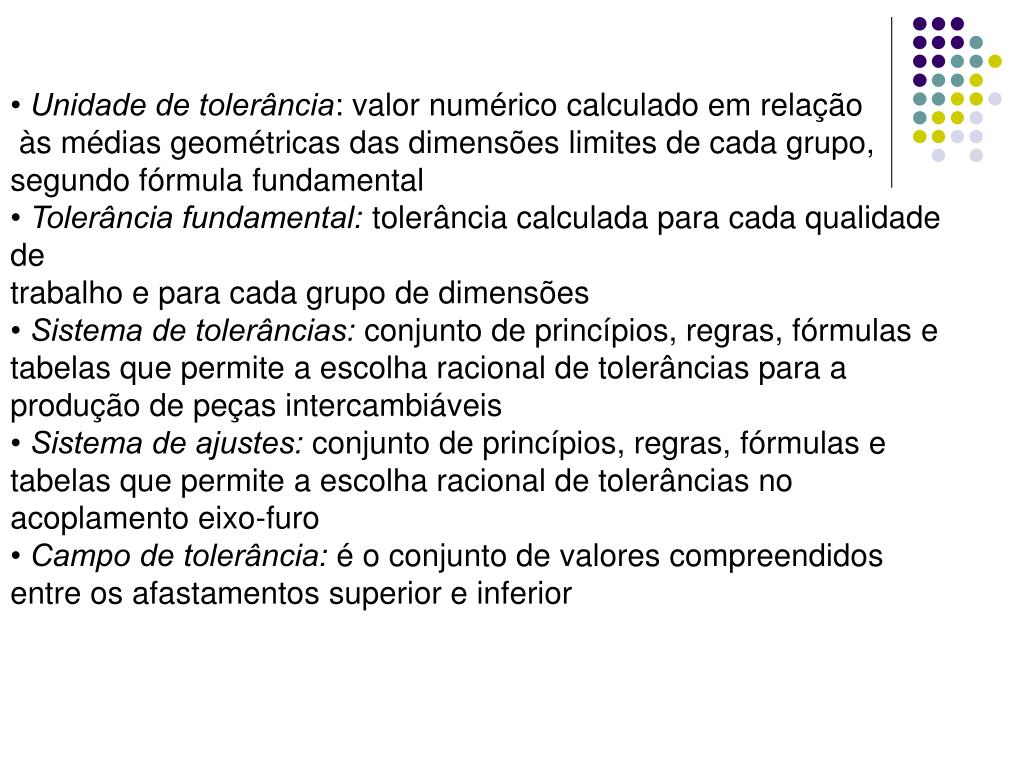 • Unidade de tolerância: valor numérico calculado em relação às médias geométricas das dimensões limites de cada grupo, segundo fórmula fundamental
• Tolerância fundamental: tolerância calculada para cada qualidade de
trabalho e para cada grupo de dimensões
• Sistema de tolerâncias: conjunto de princípios, regras, fórmulas e tabelas que permite a escolha racional de tolerâncias para a produção de peças intercambiáveis
• Sistema de ajustes: conjunto de princípios, regras, fórmulas e tabelas que permite a escolha racional de tolerâncias no acoplamento eixo-furo
• Campo de tolerância: é o conjunto de valores compreendidos entre os afastamentos superior e inferior